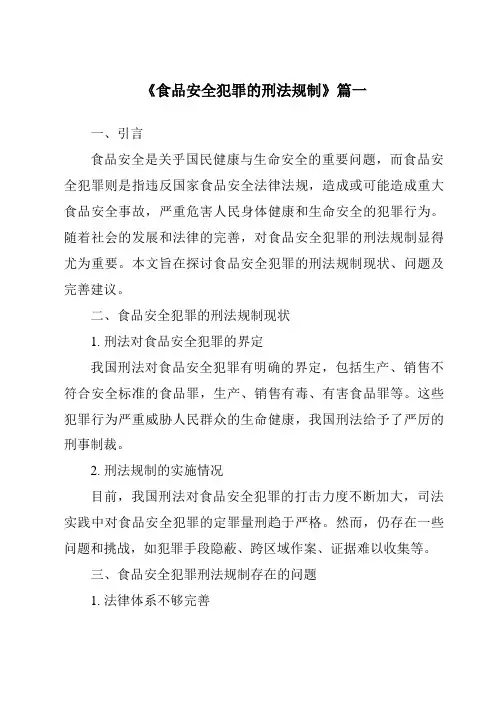 《食品安全犯罪的刑法规制》篇一

一、引言

食品安全是关乎国民健康与生命安全的重要问题，而食品安全犯罪则是指违反国家食品安全法律法规，造成或可能造成重大食品安全事故，严重危害人民身体健康和生命安全的犯罪行为。随着社会的发展和法律的完善，对食品安全犯罪的刑法规制显得尤为重要。本文旨在探讨食品安全犯罪的刑法规制现状、问题及完善建议。

二、食品安全犯罪的刑法规制现状

1. 刑法对食品安全犯罪的界定

我国刑法对食品安全犯罪有明确的界定，包括生产、销售不符合安全标准的食品罪，生产、销售有毒、有害食品罪等。这些犯罪行为严重威胁人民群众的生命健康，我国刑法给予了严厉的刑事制裁。

2. 刑法规制的实施情况

目前，我国刑法对食品安全犯罪的打击力度不断加大，司法实践中对食品安全犯罪的定罪量刑趋于严格。然而，仍存在一些问题和挑战，如犯罪手段隐蔽、跨区域作案、证据难以收集等。

三、食品安全犯罪刑法规制存在的问题

1. 法律体系不够完善